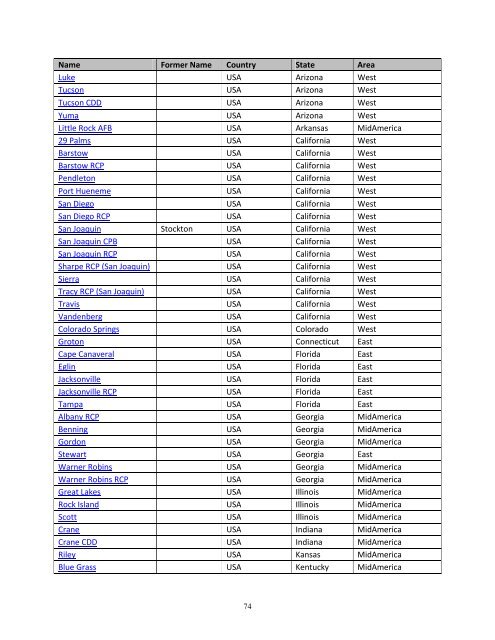 | Name | Former Name | Country | State | Area |
|---|---|---|---|---|
| Luke | | USA | Arizona | West |
| Tucson | | USA | Arizona | West |
| Tucson CDD | | USA | Arizona | West |
| Yuma | | USA | Arizona | West |
| Little Rock AFB | | USA | Arkansas | MidAmerica |
| 29 Palms | | USA | California | West |
| Barstow | | USA | California | West |
| Barstow RCP | | USA | California | West |
| Pendleton | | USA | California | West |
| Port Hueneme | | USA | California | West |
| San Diego | | USA | California | West |
| San Diego RCP | | USA | California | West |
| San Joaquin | Stockton | USA | California | West |
| San Joaquin CPB | | USA | California | West |
| San Joaquin RCP | | USA | California | West |
| Sharpe RCP (San Joaquin) | | USA | California | West |
| Sierra | | USA | California | West |
| Tracy RCP (San Joaquin) | | USA | California | West |
| Travis | | USA | California | West |
| Vandenberg | | USA | California | West |
| Colorado Springs | | USA | Colorado | West |
| Groton | | USA | Connecticut | East |
| Cape Canaveral | | USA | Florida | East |
| Eglin | | USA | Florida | East |
| Jacksonville | | USA | Florida | East |
| Jacksonville RCP | | USA | Florida | East |
| Tampa | | USA | Florida | East |
| Albany RCP | | USA | Georgia | MidAmerica |
| Benning | | USA | Georgia | MidAmerica |
| Gordon | | USA | Georgia | MidAmerica |
| Stewart | | USA | Georgia | East |
| Warner Robins | | USA | Georgia | MidAmerica |
| Warner Robins RCP | | USA | Georgia | MidAmerica |
| Great Lakes | | USA | Illinois | MidAmerica |
| Rock Island | | USA | Illinois | MidAmerica |
| Scott | | USA | Illinois | MidAmerica |
| Crane | | USA | Indiana | MidAmerica |
| Crane CDD | | USA | Indiana | MidAmerica |
| Riley | | USA | Kansas | MidAmerica |
| Blue Grass | | USA | Kentucky | MidAmerica |

74